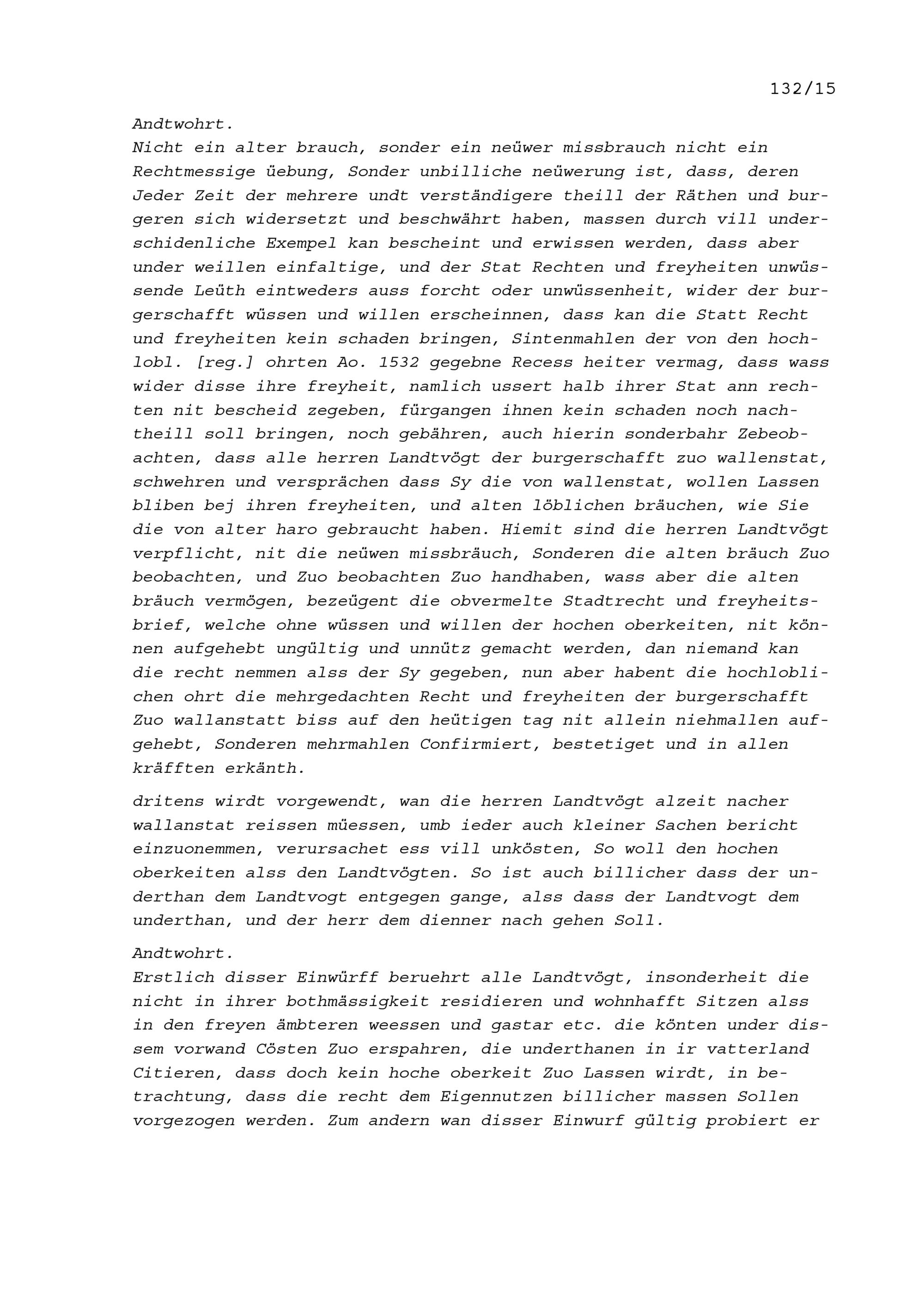 132/15

Andtwohrt.
Nicht ein alter brauch, sonder ein neüwer missbrauch nicht ein Rechtmessige üebung, Sonder unbilliche neüwerung ist, dass, deren Jeder Zeit der mehrere undt verständigere theill der Räthen und burgeren sich widersetzt und beschwährt haben, massen durch vill underschidenliche Exempel kan bescheint und erwissen werden, dass aber under weillen einfaltige, und der Stat Rechten und freyheiten unwüssende Leüth eintweders auss forcht oder unwüssenheit, wider der burgerschafft wüssen und willen erscheinnen, dass kan die Statt Recht und freyheiten kein schaden bringen, Sintenmahlen der von den hochlobl. [reg.] ohrten Ao. 1532 gegebne Recess heiter vermag, dass wass wider disse ihre freyheit, namlich ussert halb ihrer Stat ann rechten nit bescheid zegeben, fürgangen ihnen kein schaden noch nachtheill soll bringen, noch gebähren, auch hierin sonderbahr Zebeobachten, dass alle herren Landtvögt der burgerschafft zuo wallenstat, schwehren und versprächen dass Sy die von wallenstat, wollen Lassen bliben bej ihren freyheiten, und alten löblichen bräuchen, wie Sie die von alter haro gebraucht haben. Hiemit sind die herren Landtvögt verpflicht, nit die neüwen missbräuch, Sonderen die alten bräuch Zuo beobachten, und Zuo beobachten Zuo handhaben, wass aber die alten bräuch vermögen, bezeügent die obvermelte Stadtrecht und freyheitsbrief, welche ohne wüssen und willen der hochen oberkeiten, nit können aufgehebt ungültig und unnütz gemacht werden, dan niemand kan die recht nemmen alss der Sy gegeben, nun aber habent die hochloblichen ohrt die mehrgedachten Recht und freyheiten der burgerschafft Zuo wallanstatt biss auf den heütigen tag nit allein niehmallen aufgehebt, Sonderen mehrmahlen Confirmiert, bestetiget und in allen kräfften erkänth.

dritens wirdt vorgewendt, wan die herren Landtvögt alzeit nacher wallanstat reissen müessen, umb ieder auch kleiner Sachen bericht einzuonemmen, verursachet ess vill unkösten, So woll den hochen oberkeiten alss den Landtvögten. So ist auch billicher dass der underthan dem Landtvogt entgegen gange, alss dass der Landtvogt dem underthan, und der herr dem dienner nach gehen Soll.

Andtwohrt.
Erstlich disser Einwürff beruehrt alle Landtvögt, insonderheit die nicht in ihrer bothmässigkeit residieren und wohnhafft Sitzen alss in den freyen ämbteren weessen und gastar etc. die könten under dissem vorwand Cösten Zuo erspahren, die underthanen in ir vatterland Citieren, dass doch kein hoche oberkeit Zuo Lassen wirdt, in betrachtung, dass die recht dem Eigennutzen billicher massen Sollen vorgezogen werden. Zum andern wan disser Einwurf gültig probiert er